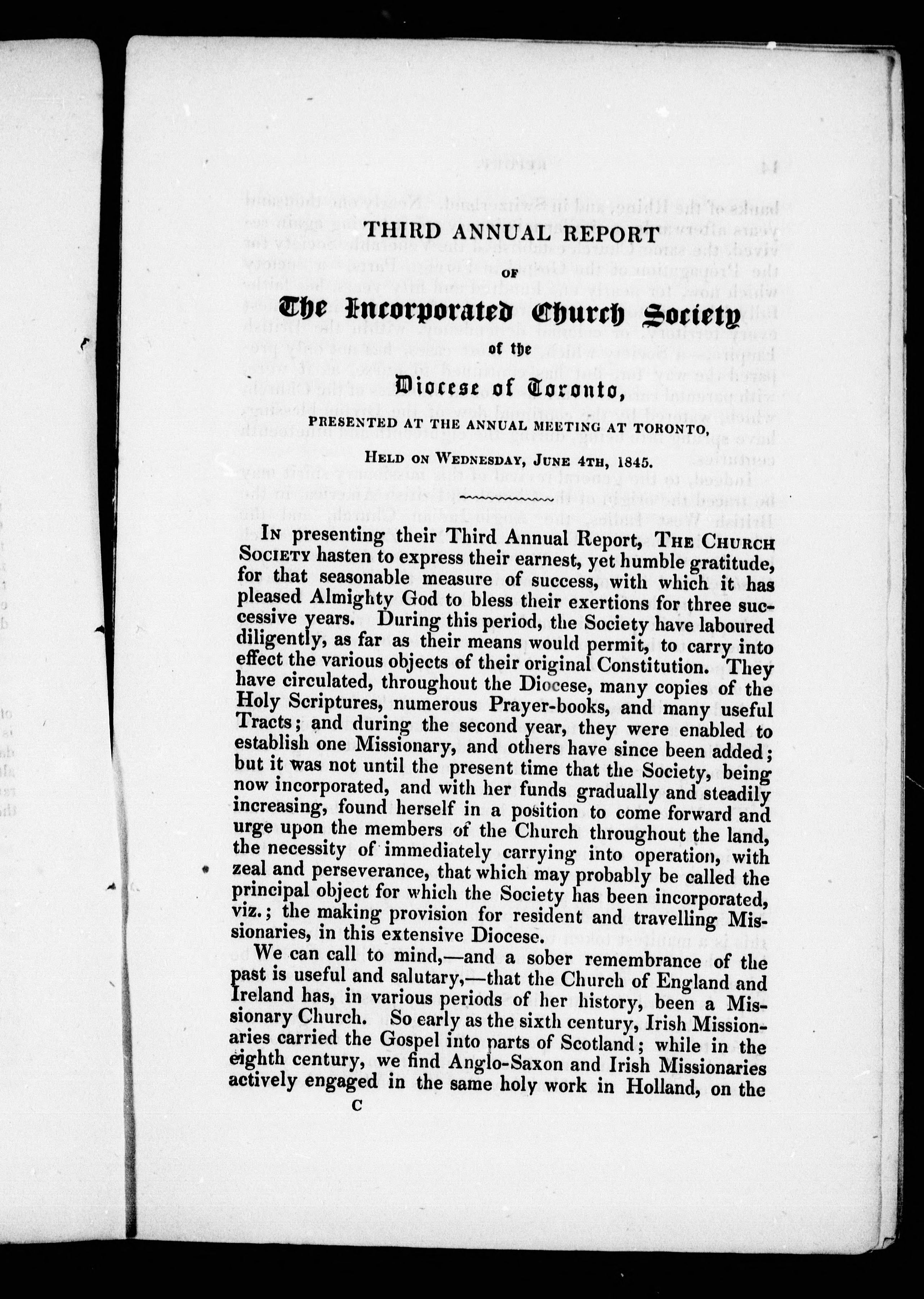 THIRD ANNUAL REPORT

OF

The Incorporated Church Society

of the

Diocese of Toronto,

PRESENTED AT THE ANNUAL MEETING AT TORONTO,

HELD ON WEDNESDAY, JUNE 4TH, 1845.

IN presenting their Third Annual Report, THE CHURCH SOCIETY hasten to express their earnest, yet humble gratitude, for that seasonable measure of success, with which it has pleased Almighty God to bless their exertions for three successive years. During this period, the Society have laboured diligently, as far as their means would permit, to carry into effect the various objects of their original Constitution. They have circulated, throughout the Diocese, many copies of the Holy Scriptures, numerous Prayer-books, and many useful Tracts; and during the second year, they were enabled to establish one Missionary, and others have since been added; but it was not until the present time that the Society, being now incorporated, and with her funds gradually and steadily increasing, found herself in a position to come forward and urge upon the members of the Church throughout the land, the necessity of immediately carrying into operation, with zeal and perseverance, that which may probably be called the principal object for which the Society has been incorporated, viz.; the making provision for resident and travelling Missionaries, in this extensive Diocese.

We can call to mind,—and a sober remembrance of the past is useful and salutary,—that the Church of England and Ireland has, in various periods of her history, been a Missionary Church. So early as the sixth century, Irish Missionaries carried the Gospel into parts of Scotland; while in the eighth century, we find Anglo-Saxon and Irish Missionaries actively engaged in the same holy work in Holland, on the

C